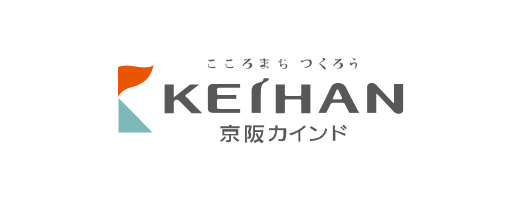 こころまち つくろう

KEIHAN

京阪カインド